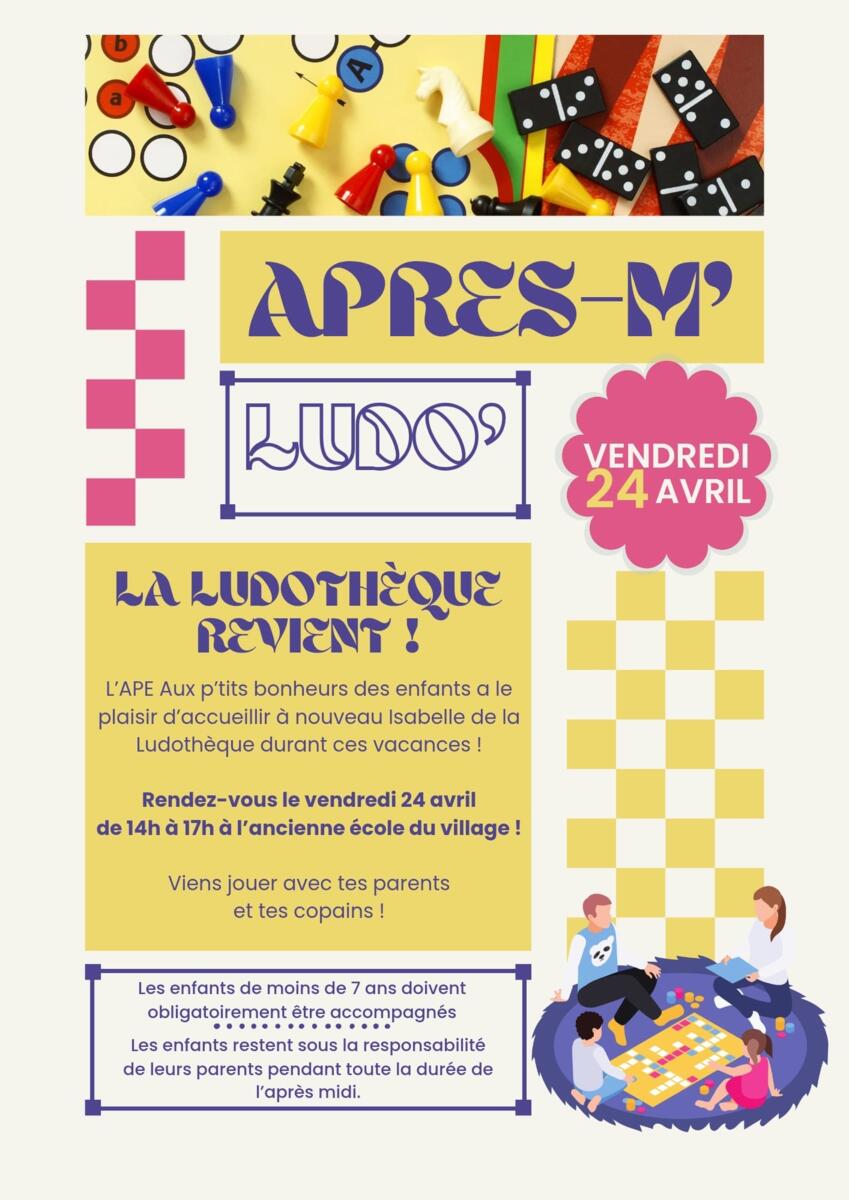 APRES-M'

LUDO'

VENDREDI 24 AVRIL

LA LUDOTHÈQUE REVIENT !

L'APE Aux p'tits bonheurs des enfants a le plaisir d'accueillir à nouveau Isabelle de la Ludothèque durant ces vacances !

Rendez-vous le vendredi 24 avril de 14h à 17h à l'ancienne école du village !

Viens jouer avec tes parents et tes copains !

Les enfants de moins de 7 ans doivent obligatoirement être accompagnés

Les enfants restent sous la responsabilité de leurs parents pendant toute la durée de l'après midi.